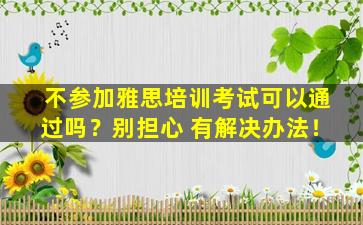 不参加雅思培训考试可以通过吗？别担心 有解决办法！